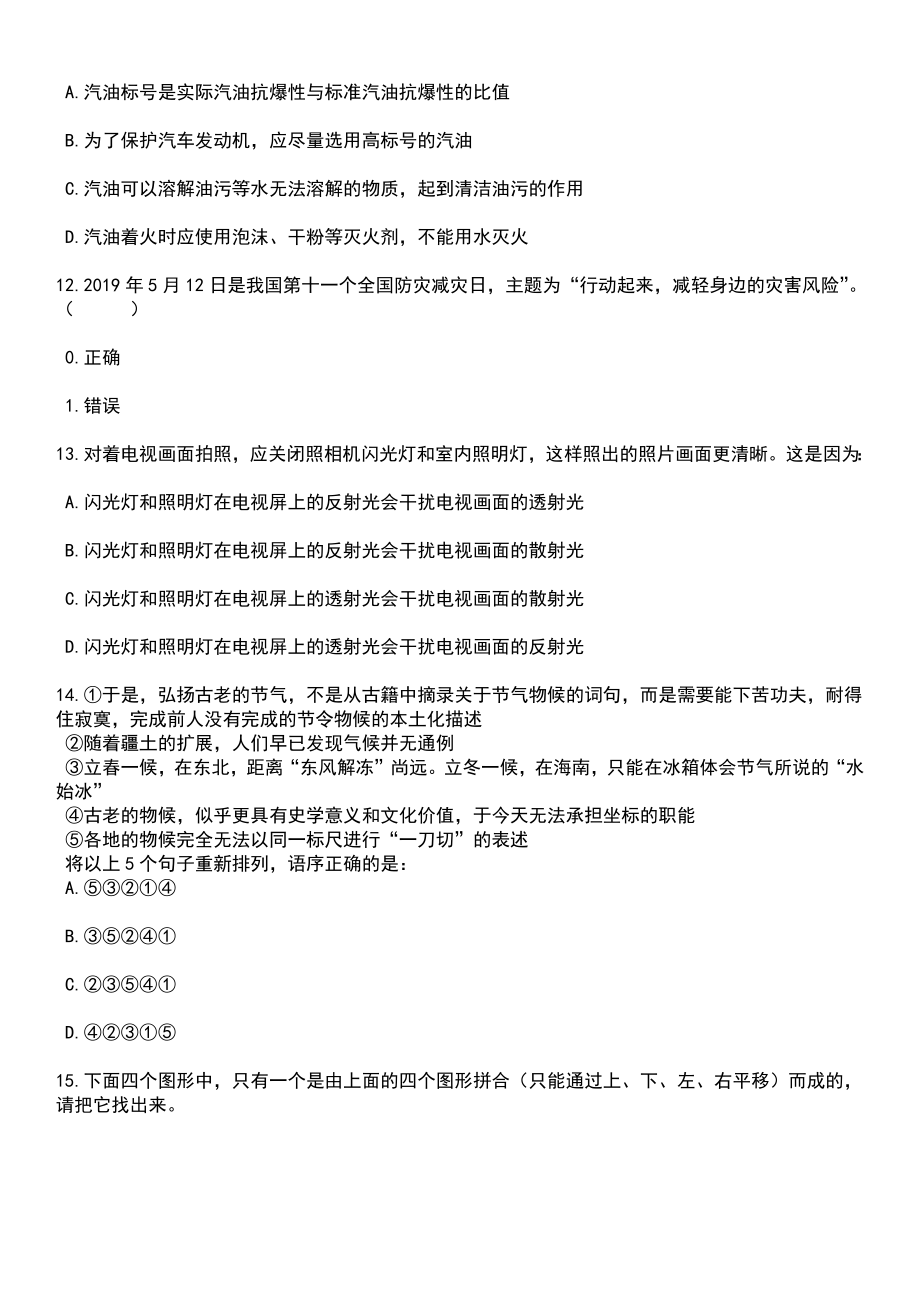 A.汽油标号是实际汽油抗爆性与标准汽油抗爆性的比值

B.为了保护汽车发动机，应尽量选用高标号的汽油

C.汽油可以溶解油污等水无法溶解的物质，起到清洁油污的作用

D.汽油着火时应使用泡沫、干粉等灭火剂，不能用水灭火

12.2019 年 5 月 12 日是我国第十一个全国防灾减灾日，主题为“行动起来，减轻身边的灾害风险”。（　　）

0.正确

1.错误

13.对着电视画面拍照，应关闭照相机闪光灯和室内照明灯，这样照出的照片画面更清晰。这是因为:

A.闪光灯和照明灯在电视屏上的反射光会干扰电视画面的透射光

B.闪光灯和照明灯在电视屏上的反射光会干扰电视画面的散射光

C.闪光灯和照明灯在电视屏上的透射光会干扰电视画面的散射光

D.闪光灯和照明灯在电视屏上的透射光会干扰电视画面的反射光

14.①于是，弘扬古老的节气，不是从古籍中摘录关于节气物候的词句，而是需要能下苦功夫，耐得住寂寞，完成前人没有完成的节令物候的本土化描述
②随着疆土的扩展，人们早已发现气候并无通例
③立春一候，在东北，距离“东风解冻”尚远。立冬一候，在海南，只能在冰箱体会节气所说的“水始冰”
④古老的物候，似乎更具有史学意义和文化价值，于今天无法承担坐标的职能
⑤各地的物候完全无法以同一标尺进行“一刀切”的表述
将以上 5 个句子重新排列，语序正确的是：
A.⑤③②①④

B.③⑤②④①

C.②③⑤④①

D.④②③①⑤

15.下面四个图形中，只有一个是由上面的四个图形拼合（只能通过上、下、左、右平移）而成的，请把它找出来。